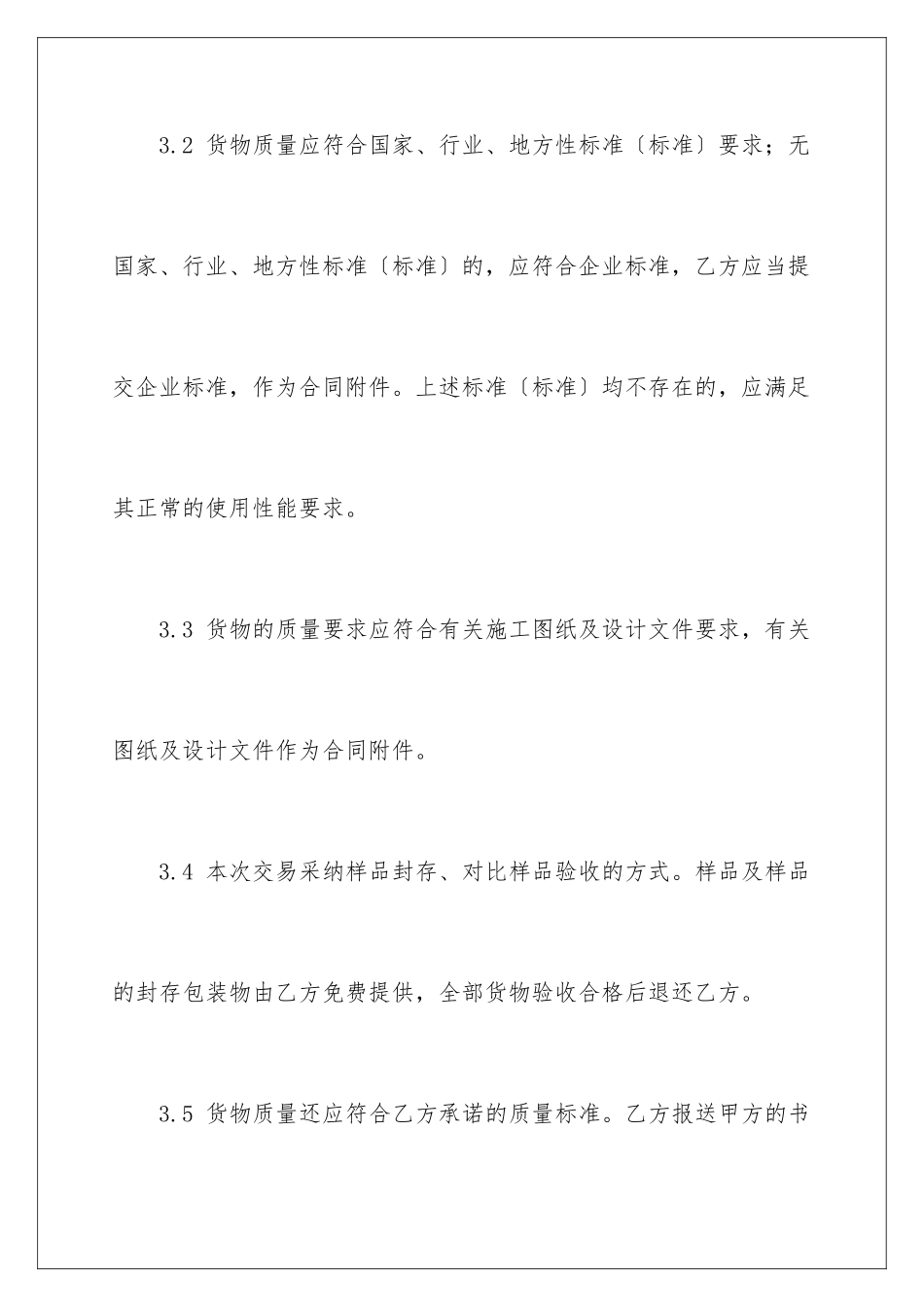 3.2 货物质量应符合国家、行业、地方性标准〔标准〕要求；无国家、行业、地方性标准〔标准〕的，应符合企业标准，乙方应当提交企业标准，作为合同附件。上述标准〔标准〕均不存在的，应满足其正常的使用性能要求。

3.3 货物的质量要求应符合有关施工图纸及设计文件要求，有关图纸及设计文件作为合同附件。

3.4 本次交易采纳样品封存、对比样品验收的方式。样品及样品的封存包装物由乙方免费提供，全部货物验收合格后退还乙方。

3.5 货物质量还应符合乙方承诺的质量标准。乙方报送甲方的书